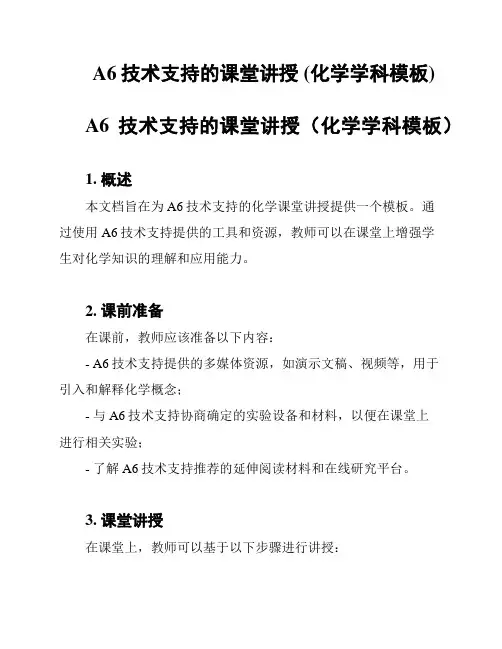 A6 技术支持的课堂讲授 (化学学科模板)

A6 技术支持的课堂讲授（化学学科模板）

1. 概述

本文档旨在为 A6 技术支持的化学课堂讲授提供一个模板。通过使用 A6 技术支持提供的工具和资源，教师可以在课堂上增强学生对化学知识的理解和应用能力。

2. 课前准备

在课前，教师应该准备以下内容：

- A6 技术支持提供的多媒体资源，如演示文稿、视频等，用于引入和解释化学概念；

- 与 A6 技术支持协商确定的实验设备和材料，以便在课堂上进行相关实验；

- 了解 A6 技术支持推荐的延伸阅读材料和在线研究平台。

3. 课堂讲授

在课堂上，教师可以基于以下步骤进行讲授：